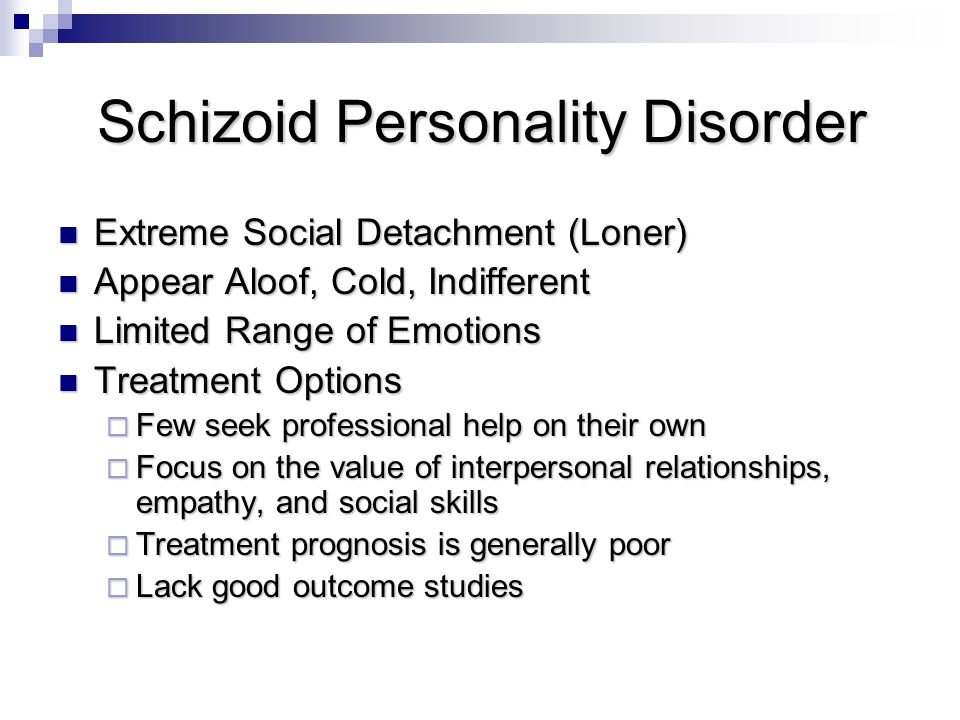 Schizoid Personality Disorder

- Extreme Social Detachment (Loner)
- Appear Aloof, Cold, Indifferent
- Limited Range of Emotions
- Treatment Options
  - Few seek professional help on their own
  - Focus on the value of interpersonal relationships, empathy, and social skills
  - Treatment prognosis is generally poor
  - Lack good outcome studies